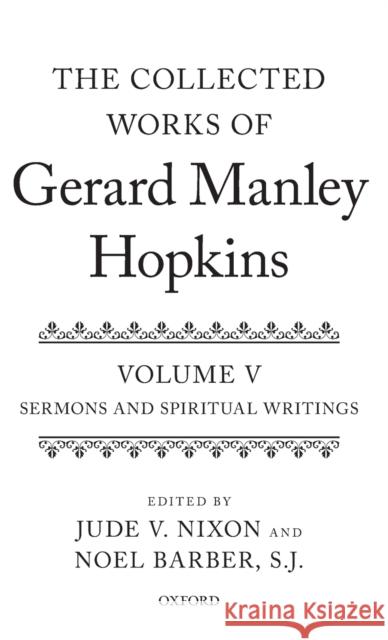 THE COLLECTED WORKS OF
Gerard Manley Hopkins

VOLUME V
SERMONS AND SPIRITUAL WRITINGS

EDITED BY
JUDE V. NIXON AND
NOEL BARBER, S.J.

OXFORD

Kraina Książek